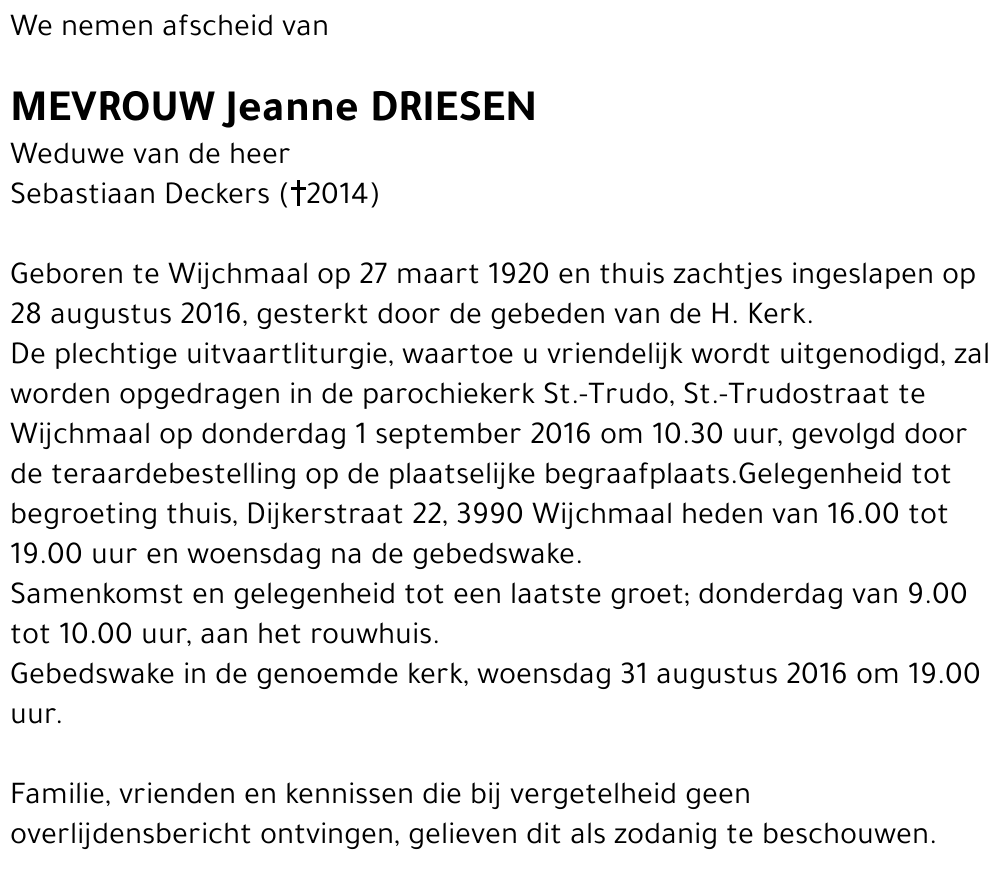 We nemen afscheid van

MEVROUW Jeanne DRIESEN
Weduwe van de heer
Sebastiaan Deckers (†2014)

Geboren te Wijchmaal op 27 maart 1920 en thuis zachtjes ingeslapen op 28 augustus 2016, gesterkt door de gebeden van de H. Kerk.
De plechtige uitvaartliturgie, waartoe u vriendelijk wordt uitgenodigd, zal worden opgedragen in de parochiekerk St.-Trudo, St.-Trudostraat te Wijchmaal op donderdag 1 september 2016 om 10.30 uur, gevolgd door de teraardebestelling op de plaatselijke begraafplaats.Gelegenheid tot begroeting thuis, Dijkerstraat 22, 3990 Wijchmaal heden van 16.00 tot 19.00 uur en woensdag na de gebedswake.
Samenkomst en gelegenheid tot een laatste groet; donderdag van 9.00 tot 10.00 uur, aan het rouwhuis.
Gebedswake in de genoemde kerk, woensdag 31 augustus 2016 om 19.00 uur.

Familie, vrienden en kennissen die bij vergetelheid geen overlijdensbericht ontvingen, gelieven dit als zodanig te beschouwen.